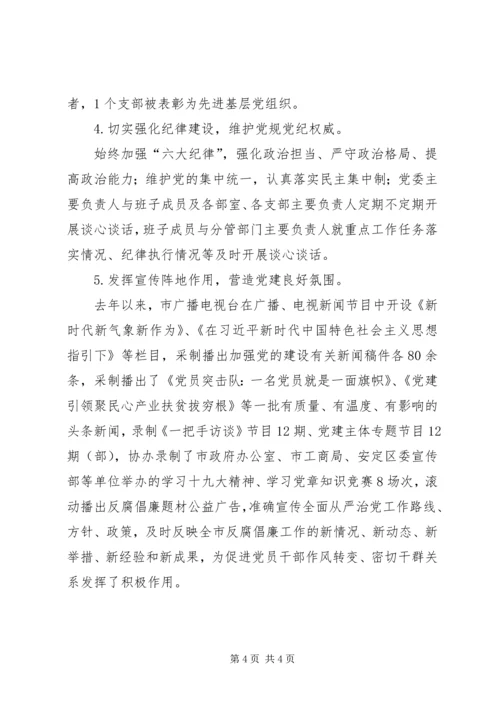 者，1个支部被表彰为先进基层党组织。

4.切实强化纪律建设，维护党规党纪权威。

始终加强“六大纪律”，强化政治担当、严守政治格局、提高政治能力；维护党的集中统一，认真落实民主集中制；党委主要负责人与班子成员及各部室、各支部主要负责人定期不定期开展谈心谈话，班子成员与分管部门主要负责人就重点工作任务落实情况、纪律执行情况等及时开展谈心谈话。

5.发挥宣传阵地作用，营造党建良好氛围。

去年以来，市广播电视台在广播、电视新闻节目中开设《新时代新气象新作为》、《在习近平新时代中国特色社会主义思想指引下》等栏目，采制播出加强党的建设有关新闻稿件各80余条，采制播出了《党员突击队：一名党员就是一面旗帜》、《党建引领聚民心产业扶贫拔穷根》等一批有质量、有温度、有影响的头条新闻，录制《一把手访谈》节目12期、党建主体专题节目12期（部），协办录制了市政府办公室、市工商局、安定区委宣传部等单位举办的学习十九大精神、学习党章知识竞赛8场次，滚动播出反腐倡廉题材公益广告，准确宣传全面从严治党工作路线、方针、政策，及时反映全市反腐倡廉工作的新情况、新动态、新举措、新经验和新成果，为促进党员干部作风转变、密切干群关系发挥了积极作用。

第4页 共4页